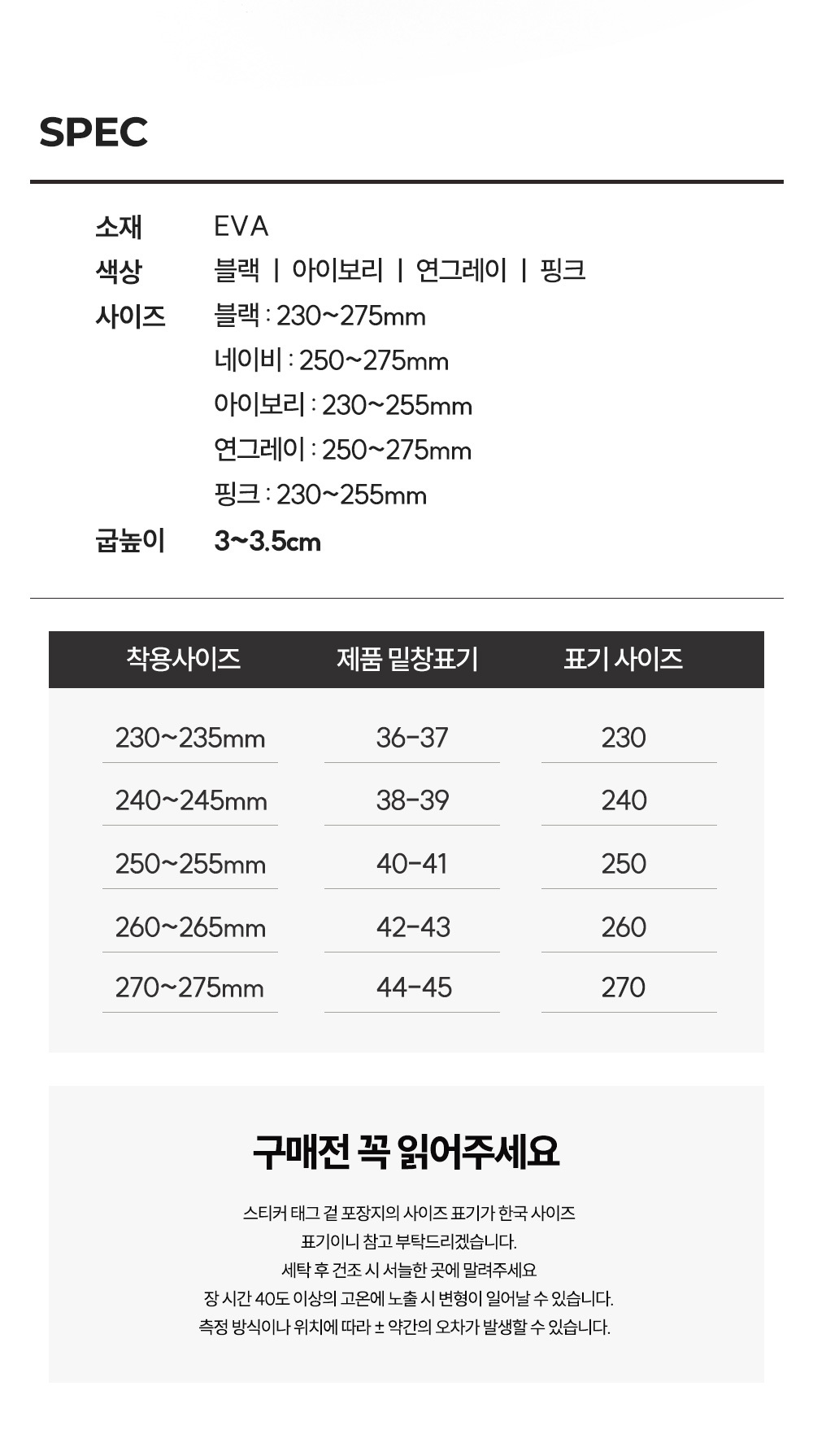 SPEC

소재 EVA
색상 블랙 | 아이보리 | 연그레이 | 핑크
사이즈 블랙 : 230~275mm
네이비 : 250~275mm
아이보리 : 230~255mm
연그레이 : 250~275mm
핑크 : 230~255mm
굽높이 3~3.5cm

| 착용사이즈 | 제품 밑창표기 | 표기 사이즈 |
|---|---|---|
| 230~235mm | 36-37 | 230 |
| 240~245mm | 38-39 | 240 |
| 250~255mm | 40-41 | 250 |
| 260~265mm | 42-43 | 260 |
| 270~275mm | 44-45 | 270 |

구매전 꼭 읽어주세요

스티커 태그 겉 포장지의 사이즈 표기가 한국 사이즈 표기이니 참고 부탁드리겠습니다.
세탁 후 건조 시 서늘한 곳에 말려주세요
장 시간 40도 이상의 고온에 노출 시 변형이 일어날 수 있습니다.
측정 방식이나 위치에 따라 ± 약간의 오차가 발생할 수 있습니다.